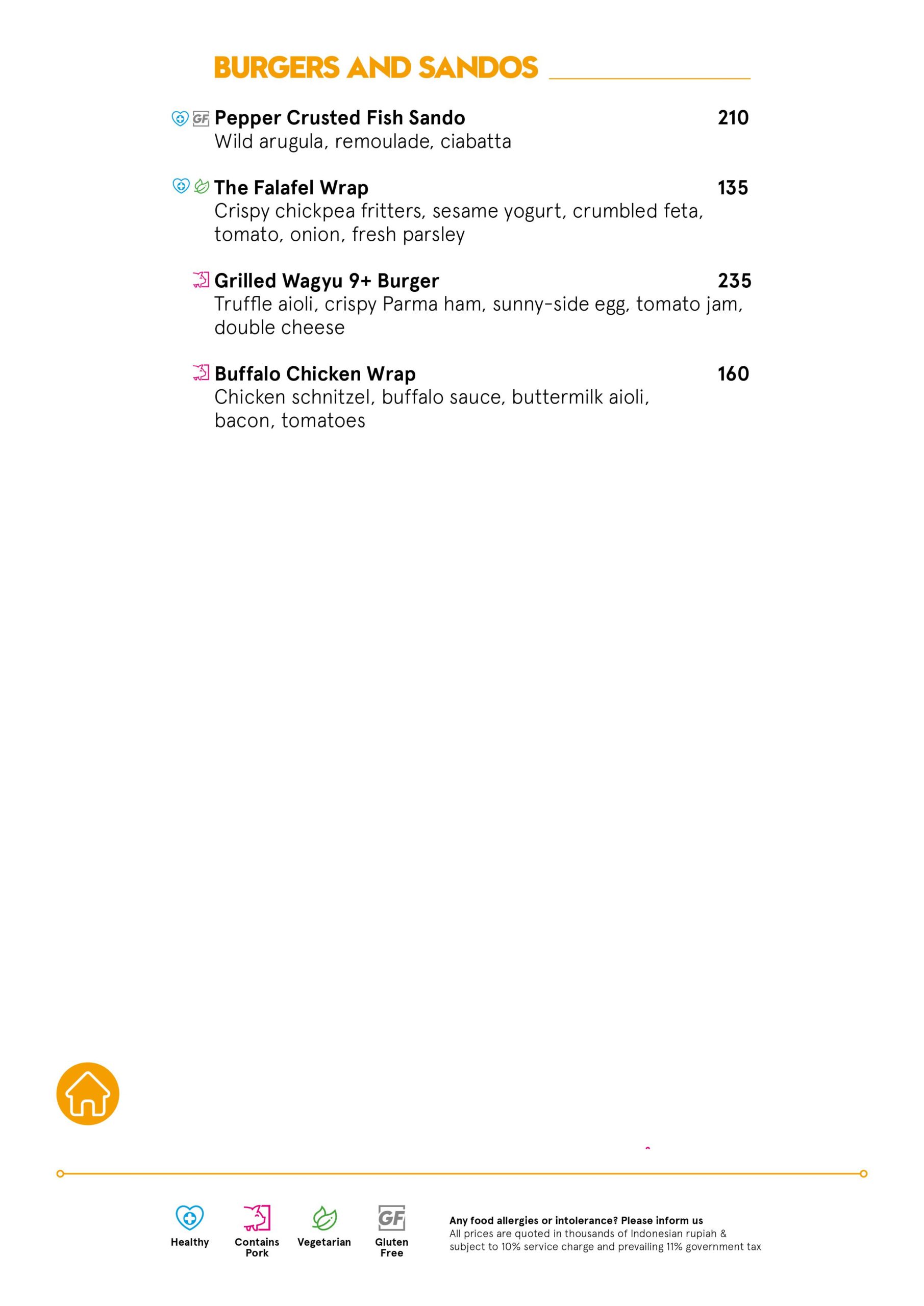 BURGERS AND SANDOS

GF Pepper Crusted Fish Sando 210
Wild arugula, remoulade, ciabatta

The Falafel Wrap 135
Crispy chickpea fritters, sesame yogurt, crumbled feta, tomato, onion, fresh parsley

Grilled Wagyu 9+ Burger 235
Truffle aioli, crispy Parma ham, sunny-side egg, tomato jam, double cheese

Buffalo Chicken Wrap 160
Chicken schnitzel, buffalo sauce, buttermilk aioli, bacon, tomatoes

Healthy Contains Pork Vegetarian GF Gluten Free

Any food allergies or intolerance? Please inform us
All prices are quoted in thousands of Indonesian rupiah & subject to 10% service charge and prevailing 11% government tax